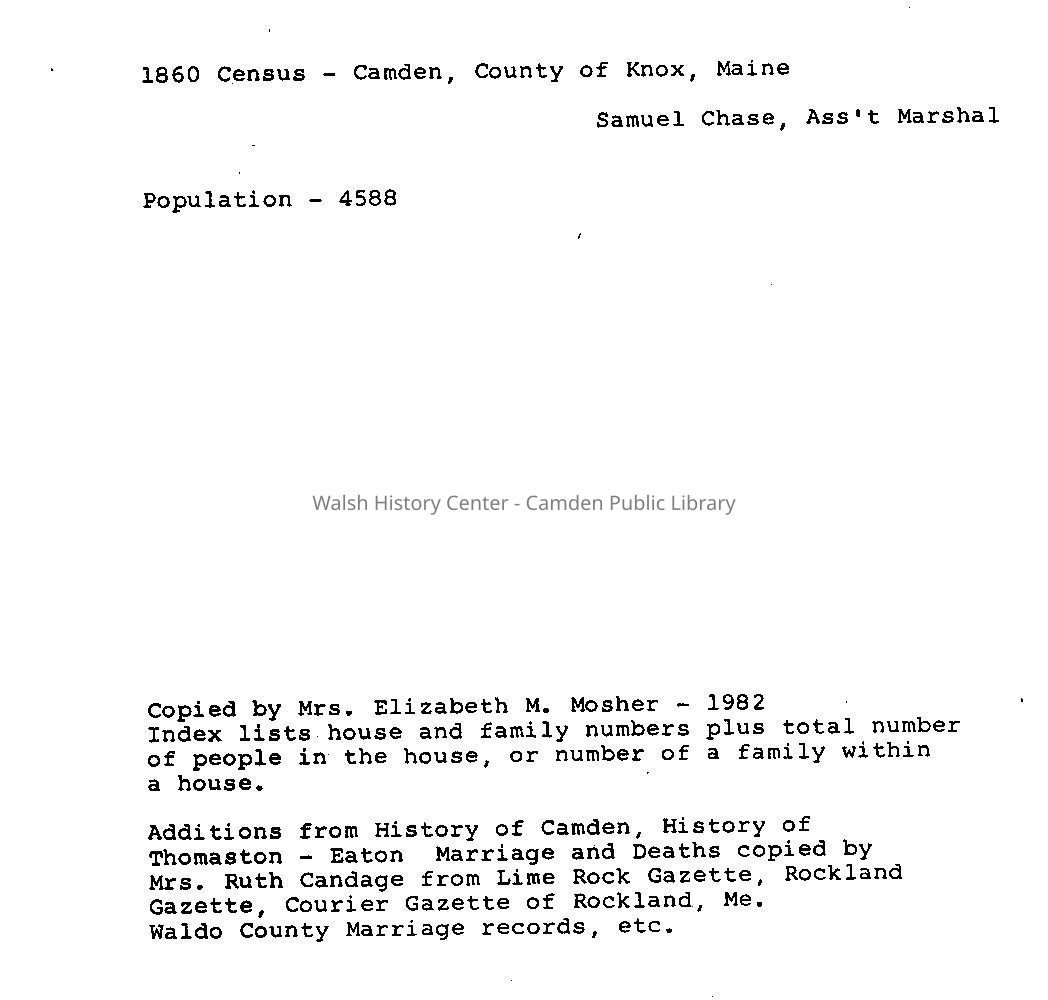 1860 Census - Camden, County of Knox, Maine

Samuel Chase, Ass't Marshal

Population - 4588

Walsh History Center - Camden Public Library

Copied by Mrs. Elizabeth M. Mosher - 1982
Index lists house and family numbers plus total number of people in the house, or number of a family within a house.

Additions from History of Camden, History of Thomaston - Eaton Marriage and Deaths copied by Mrs. Ruth Candage from Lime Rock Gazette, Rockland Gazette, Courier Gazette of Rockland, Me.
Waldo County Marriage records, etc.